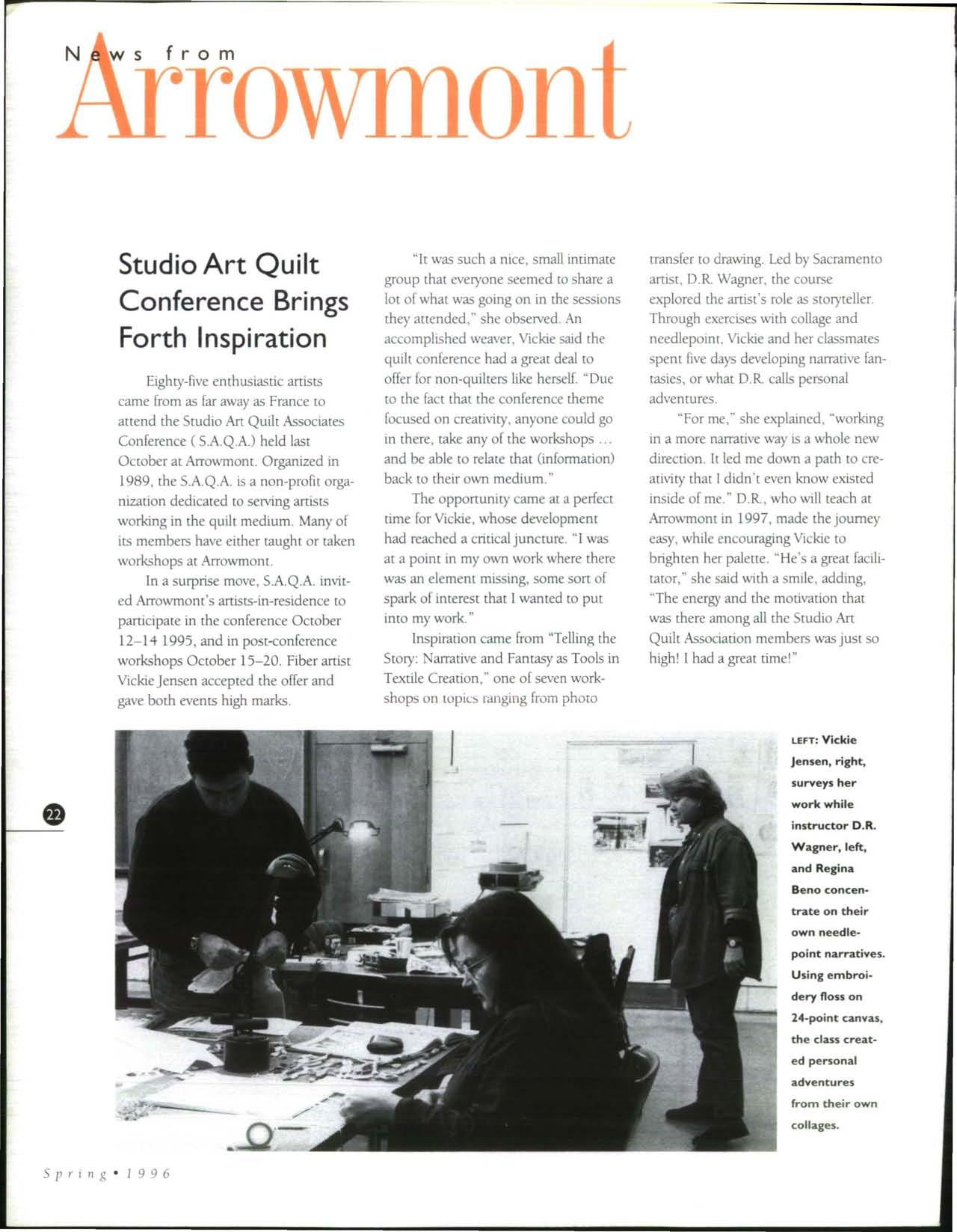 News from Arrowmont

Studio Art Quilt Conference Brings Forth Inspiration

Eighty-five enthusiastic artists came from as far away as France to attend the Studio Art Quilt Associates Conference ( S.A.Q.A.) held last October at Arrowmont. Organized in 1989, the S.A.Q.A. is a non-profit organization dedicated to serving artists working in the quilt medium. Many of its members have either taught or taken workshops at Arrowmont.

In a surprise move, S.A.Q.A. invited Arrowmont's artists-in-residence to participate in the conference October 12–14 1995, and in post-conference workshops October 15–20. Fiber artist Vickie Jensen accepted the offer and gave both events high marks.

"It was such a nice, small intimate group that everyone seemed to share a lot of what was going on in the sessions they attended," she observed. An accomplished weaver, Vickie said the quilt conference had a great deal to offer for non-quilters like herself. "Due to the fact that the conference theme focused on creativity, anyone could go in there, take any of the workshops ... and be able to relate that (information) back to their own medium."

The opportunity came at a perfect time for Vickie, whose development had reached a critical juncture. "I was at a point in my own work where there was an element missing, some sort of spark of interest that I wanted to put into my work."

Inspiration came from "Telling the Story: Narrative and Fantasy as Tools in Textile Creation," one of seven workshops on topics ranging from photo transfer to drawing. Led by Sacramento artist, D.R. Wagner, the course explored the artist's role as storyteller. Through exercises with collage and needlepoint, Vickie and her classmates spent five days developing narrative fantasies, or what D.R. calls personal adventures.

"For me," she explained, "working in a more narrative way is a whole new direction. It led me down a path to creativity that I didn't even know existed inside of me." D.R., who will teach at Arrowmont in 1997, made the journey easy, while encouraging Vickie to brighten her palette. "He's a great facilitator," she said with a smile, adding, "The energy and the motivation that was there among all the Studio Art Quilt Association members was just so high! I had a great time!"

22

LEFT: Vickie Jensen, right, surveys her work while instructor D.R. Wagner, left, and Regina Beno concentrate on their own needlepoint narratives. Using embroidery floss on 24-point canvas, the class created personal adventures from their own collages.

Spring • 1996